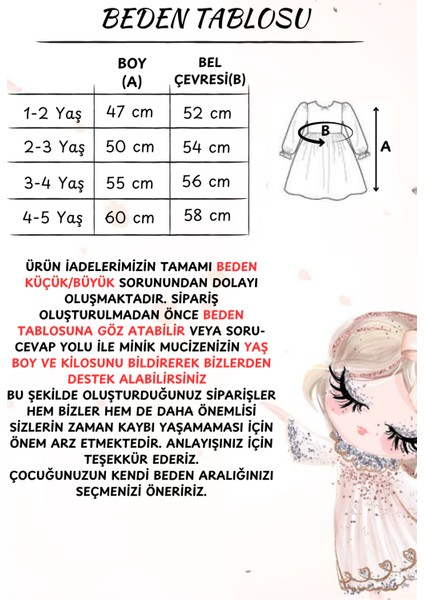 BEDEN TABLOSU

|  | BOY (A) | BEL ÇEVRESİ(B) |
|---|---|---|
| 1-2 Yaş | 47 cm | 52 cm |
| 2-3 Yaş | 50 cm | 54 cm |
| 3-4 Yaş | 55 cm | 56 cm |
| 4-5 Yaş | 60 cm | 58 cm |

B

A

ÜRÜN İADELERİMİZİN TAMAMI BEDEN KÜÇÜK/BÜYÜK SORUNUNDAN DOLAYI OLUŞMAKTADIR. SİPARİŞ OLUŞTURULMADAN ÖNCE BEDEN TABLOSUNA GÖZ ATABİLİR VEYA SORU-CEVAP YOLU İLE MİNİK MUCİZENİZİN YAŞ BOY VE KİLOSUNU BİLDİREREK BİZLERDEN DESTEK ALABİLİRSİNİZ
BU ŞEKİLDE OLUŞTURDUĞUNUZ SİPARİŞLER HEM BİZLER HEM DE DAHA ÖNEMLİSİ SİZLERİN ZAMAN KAYBI YAŞAMAMASI İÇİN ÖNEM ARZ ETMEKTEDİR. ANLAYIŞINIZ İÇİN TEŞEKKÜR EDERİZ.
ÇOCUĞUNUZUN KENDİ BEDEN ARALIĞINIZI SEÇMENİZİ ÖNERİRİZ.